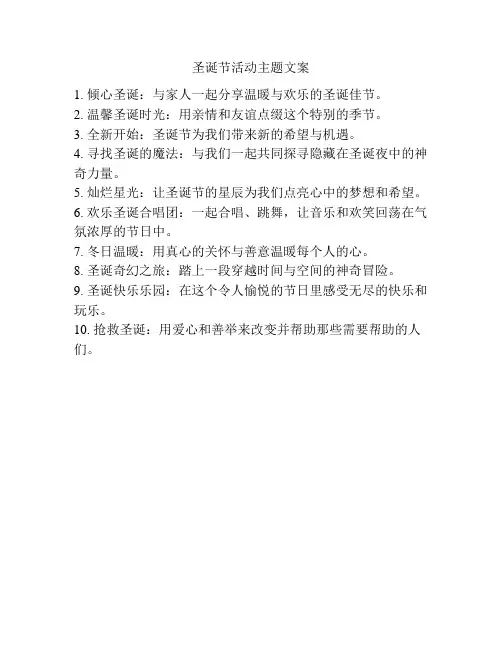 圣诞节活动主题文案

1. 倾心圣诞：与家人一起分享温暖与欢乐的圣诞佳节。
2. 温馨圣诞时光：用亲情和友谊点缀这个特别的季节。
3. 全新开始：圣诞节为我们带来新的希望与机遇。
4. 寻找圣诞的魔法：与我们一起共同探寻隐藏在圣诞夜中的神奇力量。
5. 灿烂星光：让圣诞节的星辰为我们点亮心中的梦想和希望。
6. 欢乐圣诞合唱团：一起合唱、跳舞，让音乐和欢笑回荡在气氛浓厚的节日中。
7. 冬日温暖：用真心的关怀与善意温暖每个人的心。
8. 圣诞奇幻之旅：踏上一段穿越时间与空间的神奇冒险。
9. 圣诞快乐乐园：在这个令人愉悦的节日里感受无尽的快乐和玩乐。
10. 抢救圣诞：用爱心和善举来改变并帮助那些需要帮助的人们。